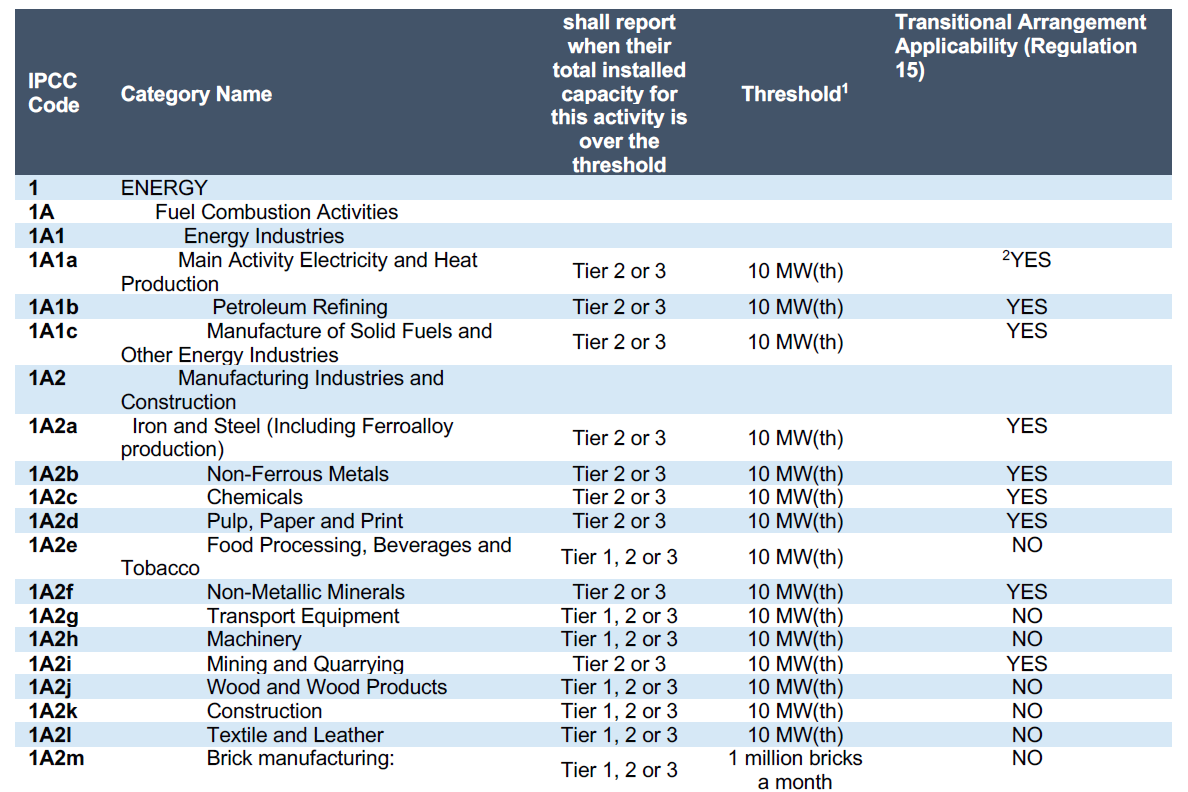 | IPCC Code | Category Name | shall report when their total installed capacity for this activity is over the threshold | Threshold$^1$ | Transitional Arrangement Applicability (Regulation 15) |
|---|---|---|---|---|
| 1 | ENERGY | | | |
| 1A | Fuel Combustion Activities | | | |
| 1A1 | Energy Industries | | | |
| 1A1a | Main Activity Electricity and Heat Production | Tier 2 or 3 | 10 MW(th) | $^2$YES |
| 1A1b | Petroleum Refining | Tier 2 or 3 | 10 MW(th) | YES |
| 1A1c | Manufacture of Solid Fuels and Other Energy Industries | Tier 2 or 3 | 10 MW(th) | YES |
| 1A2 | Manufacturing Industries and Construction | | | |
| 1A2a | Iron and Steel (Including Ferroalloy production) | Tier 2 or 3 | 10 MW(th) | YES |
| 1A2b | Non-Ferrous Metals | Tier 2 or 3 | 10 MW(th) | YES |
| 1A2c | Chemicals | Tier 2 or 3 | 10 MW(th) | YES |
| 1A2d | Pulp, Paper and Print | Tier 2 or 3 | 10 MW(th) | YES |
| 1A2e | Food Processing, Beverages and Tobacco | Tier 1, 2 or 3 | 10 MW(th) | NO |
| 1A2f | Non-Metallic Minerals | Tier 2 or 3 | 10 MW(th) | YES |
| 1A2g | Transport Equipment | Tier 1, 2 or 3 | 10 MW(th) | NO |
| 1A2h | Machinery | Tier 1, 2 or 3 | 10 MW(th) | NO |
| 1A2i | Mining and Quarrying | Tier 2 or 3 | 10 MW(th) | YES |
| 1A2j | Wood and Wood Products | Tier 1, 2 or 3 | 10 MW(th) | NO |
| 1A2k | Construction | Tier 1, 2 or 3 | 10 MW(th) | NO |
| 1A2l | Textile and Leather | Tier 1, 2 or 3 | 10 MW(th) | NO |
| 1A2m | Brick manufacturing: | Tier 1, 2 or 3 | 1 million bricks a month | NO |